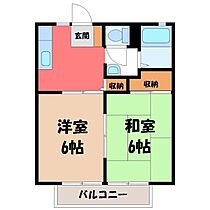 玄関

収納

収納

洋室
6帖

和室
6帖

バルコニー